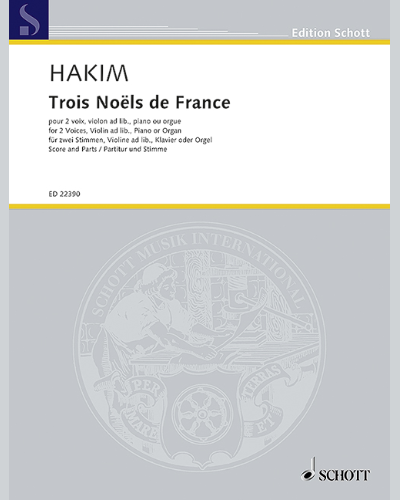 S

Edition Schott

HAKIM

Trois Noëls de France

pour 2 voix, violon ad lib., piano ou orgue
for 2 Voices, Violin ad lib., Piano or Organ
für zwei Stimmen, Violine ad lib., Klavier oder Orgel
Score and Parts / Partitur und Stimme

ED 22390

SCHOTT MUSIK INTERNATIONAL

PER MARE ET TERRAS

SCHOTT